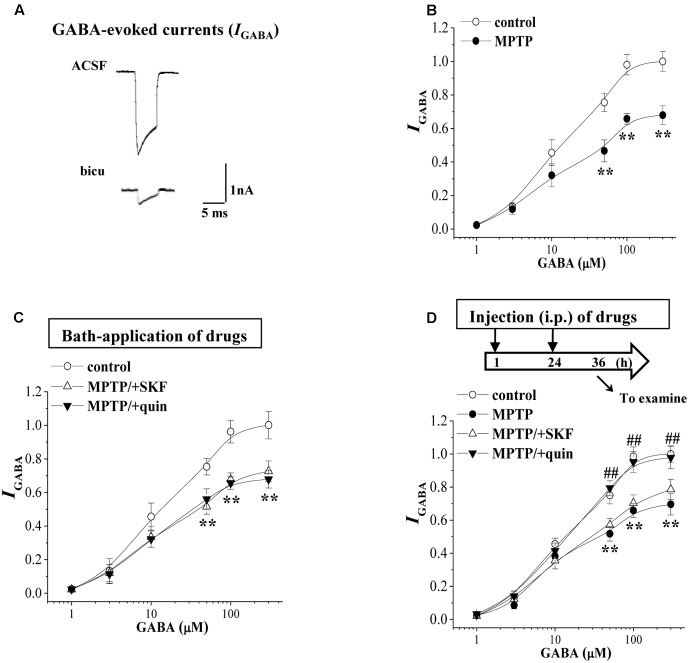 A

GABA-evoked currents ($I_{GABA}$)

ACSF

bicu

1nA

5 ms

B

control

MPTP

$I_{GABA}$

1.2
1.0
0.8
0.6
0.4
0.2
0.0

**
**
**

1
10
100

GABA (μM)

C

Bath-application of drugs

control

MPTP/+SKF

MPTP/+quin

$I_{GABA}$

1.2
1.0
0.8
0.6
0.4
0.2
0.0

**
**
**

1
10
100

GABA (μM)

D

Injection (i.p.) of drugs

1
24
36
(h)

To examine

control

MPTP

MPTP/+SKF

MPTP/+quin

$I_{GABA}$

1.2
1.0
0.8
0.6
0.4
0.2
0.0

##
##
##

**
**
**

1
10
100

GABA (μM)